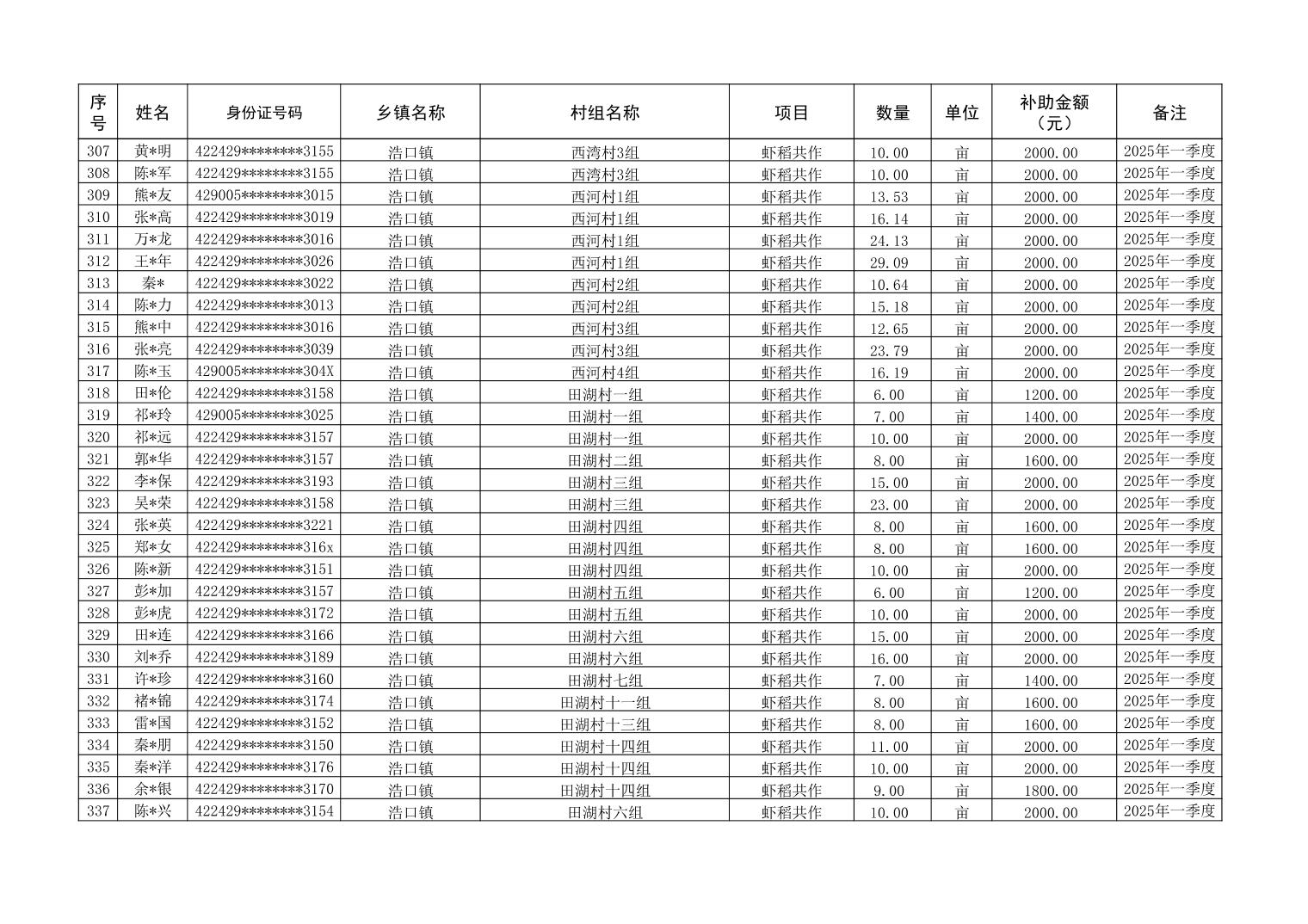 | 序号 | 姓名 | 身份证号码 | 乡镇名称 | 村组名称 | 项目 | 数量 | 单位 | 补助金额（元） | 备注 |
|---|---|---|---|---|---|---|---|---|---|
| 307 | 黄*明 | 422429********3155 | 浩口镇 | 西湾村3组 | 虾稻共作 | 10.00 | 亩 | 2000.00 | 2025年一季度 |
| 308 | 陈*军 | 422429********3155 | 浩口镇 | 西湾村3组 | 虾稻共作 | 10.00 | 亩 | 2000.00 | 2025年一季度 |
| 309 | 熊*友 | 429005********3015 | 浩口镇 | 西河村1组 | 虾稻共作 | 13.53 | 亩 | 2000.00 | 2025年一季度 |
| 310 | 张*高 | 422429********3019 | 浩口镇 | 西河村1组 | 虾稻共作 | 16.14 | 亩 | 2000.00 | 2025年一季度 |
| 311 | 万*龙 | 422429********3016 | 浩口镇 | 西河村1组 | 虾稻共作 | 24.13 | 亩 | 2000.00 | 2025年一季度 |
| 312 | 王*年 | 422429********3026 | 浩口镇 | 西河村1组 | 虾稻共作 | 29.09 | 亩 | 2000.00 | 2025年一季度 |
| 313 | 秦* | 422429********3022 | 浩口镇 | 西河村2组 | 虾稻共作 | 10.64 | 亩 | 2000.00 | 2025年一季度 |
| 314 | 陈*力 | 422429********3013 | 浩口镇 | 西河村2组 | 虾稻共作 | 15.18 | 亩 | 2000.00 | 2025年一季度 |
| 315 | 熊*中 | 422429********3016 | 浩口镇 | 西河村3组 | 虾稻共作 | 12.65 | 亩 | 2000.00 | 2025年一季度 |
| 316 | 张*亮 | 422429********3039 | 浩口镇 | 西河村3组 | 虾稻共作 | 23.79 | 亩 | 2000.00 | 2025年一季度 |
| 317 | 陈*玉 | 429005********304X | 浩口镇 | 西河村4组 | 虾稻共作 | 16.19 | 亩 | 2000.00 | 2025年一季度 |
| 318 | 田*伦 | 422429********3158 | 浩口镇 | 田湖村一组 | 虾稻共作 | 6.00 | 亩 | 1200.00 | 2025年一季度 |
| 319 | 祁*玲 | 429005********3025 | 浩口镇 | 田湖村一组 | 虾稻共作 | 7.00 | 亩 | 1400.00 | 2025年一季度 |
| 320 | 祁*远 | 422429********3157 | 浩口镇 | 田湖村一组 | 虾稻共作 | 10.00 | 亩 | 2000.00 | 2025年一季度 |
| 321 | 郭*华 | 422429********3157 | 浩口镇 | 田湖村二组 | 虾稻共作 | 8.00 | 亩 | 1600.00 | 2025年一季度 |
| 322 | 李*保 | 422429********3193 | 浩口镇 | 田湖村三组 | 虾稻共作 | 15.00 | 亩 | 2000.00 | 2025年一季度 |
| 323 | 吴*荣 | 422429********3158 | 浩口镇 | 田湖村三组 | 虾稻共作 | 23.00 | 亩 | 2000.00 | 2025年一季度 |
| 324 | 张*英 | 422429********3221 | 浩口镇 | 田湖村四组 | 虾稻共作 | 8.00 | 亩 | 1600.00 | 2025年一季度 |
| 325 | 郑*女 | 422429********316x | 浩口镇 | 田湖村四组 | 虾稻共作 | 8.00 | 亩 | 1600.00 | 2025年一季度 |
| 326 | 陈*新 | 422429********3151 | 浩口镇 | 田湖村四组 | 虾稻共作 | 10.00 | 亩 | 2000.00 | 2025年一季度 |
| 327 | 彭*加 | 422429********3157 | 浩口镇 | 田湖村五组 | 虾稻共作 | 6.00 | 亩 | 1200.00 | 2025年一季度 |
| 328 | 彭*虎 | 422429********3172 | 浩口镇 | 田湖村五组 | 虾稻共作 | 10.00 | 亩 | 2000.00 | 2025年一季度 |
| 329 | 田*连 | 422429********3166 | 浩口镇 | 田湖村六组 | 虾稻共作 | 15.00 | 亩 | 2000.00 | 2025年一季度 |
| 330 | 刘*乔 | 422429********3189 | 浩口镇 | 田湖村六组 | 虾稻共作 | 16.00 | 亩 | 2000.00 | 2025年一季度 |
| 331 | 许*珍 | 422429********3160 | 浩口镇 | 田湖村七组 | 虾稻共作 | 7.00 | 亩 | 1400.00 | 2025年一季度 |
| 332 | 褚*锦 | 422429********3174 | 浩口镇 | 田湖村十一组 | 虾稻共作 | 8.00 | 亩 | 1600.00 | 2025年一季度 |
| 333 | 雷*国 | 422429********3152 | 浩口镇 | 田湖村十三组 | 虾稻共作 | 8.00 | 亩 | 1600.00 | 2025年一季度 |
| 334 | 秦*朋 | 422429********3150 | 浩口镇 | 田湖村十四组 | 虾稻共作 | 11.00 | 亩 | 2000.00 | 2025年一季度 |
| 335 | 秦*洋 | 422429********3176 | 浩口镇 | 田湖村十四组 | 虾稻共作 | 10.00 | 亩 | 2000.00 | 2025年一季度 |
| 336 | 余*银 | 422429********3170 | 浩口镇 | 田湖村十四组 | 虾稻共作 | 9.00 | 亩 | 1800.00 | 2025年一季度 |
| 337 | 陈*兴 | 422429********3154 | 浩口镇 | 田湖村六组 | 虾稻共作 | 10.00 | 亩 | 2000.00 | 2025年一季度 |